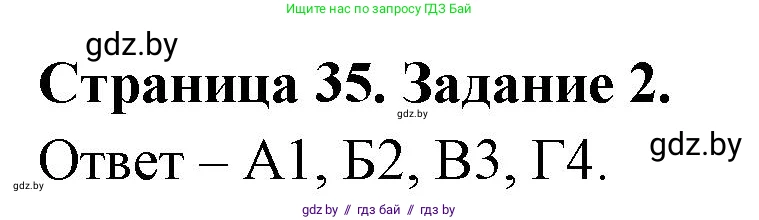 Ищите нас по запросу ГДЗ Бай

gdz.by

Страница 35. Задание 2.

gdz.by

Ответ – А1, Б2, В3, Г4.

gdz.by

gdz.by

gdz by // гдз бай // гдз by